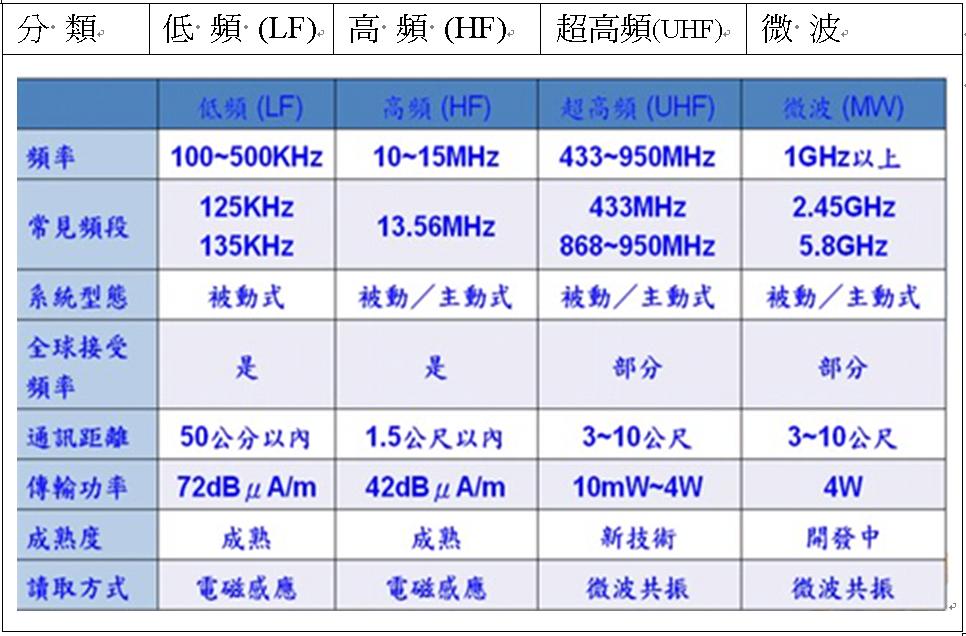 | 分 類 | 低 頻 (LF) | 高 頻 (HF) | 超高頻(UHF) | 微 波 |
|---|---|---|---|---|

| | 低頻 (LF) | 高頻 (HF) | 超高頻 (UHF) | 微波 (MW) |
|---|---|---|---|---|
| 頻率 | 100~500KHz | 10~15MHz | 433~950MHz | 1GHz以上 |
| 常見頻段 | 125KHz 135KHz | 13.56MHz | 433MHz 868~950MHz | 2.45GHz 5.8GHz |
| 系統型態 | 被動式 | 被動／主動式 | 被動／主動式 | 被動／主動式 |
| 全球接受頻率 | 是 | 是 | 部分 | 部分 |
| 通訊距離 | 50公分以內 | 1.5公尺以內 | 3~10公尺 | 3~10公尺 |
| 傳輸功率 | 72dB$\mu$A/m | 42dB$\mu$A/m | 10mW~4W | 4W |
| 成熟度 | 成熟 | 成熟 | 新技術 | 開發中 |
| 讀取方式 | 電磁感應 | 電磁感應 | 微波共振 | 微波共振 |